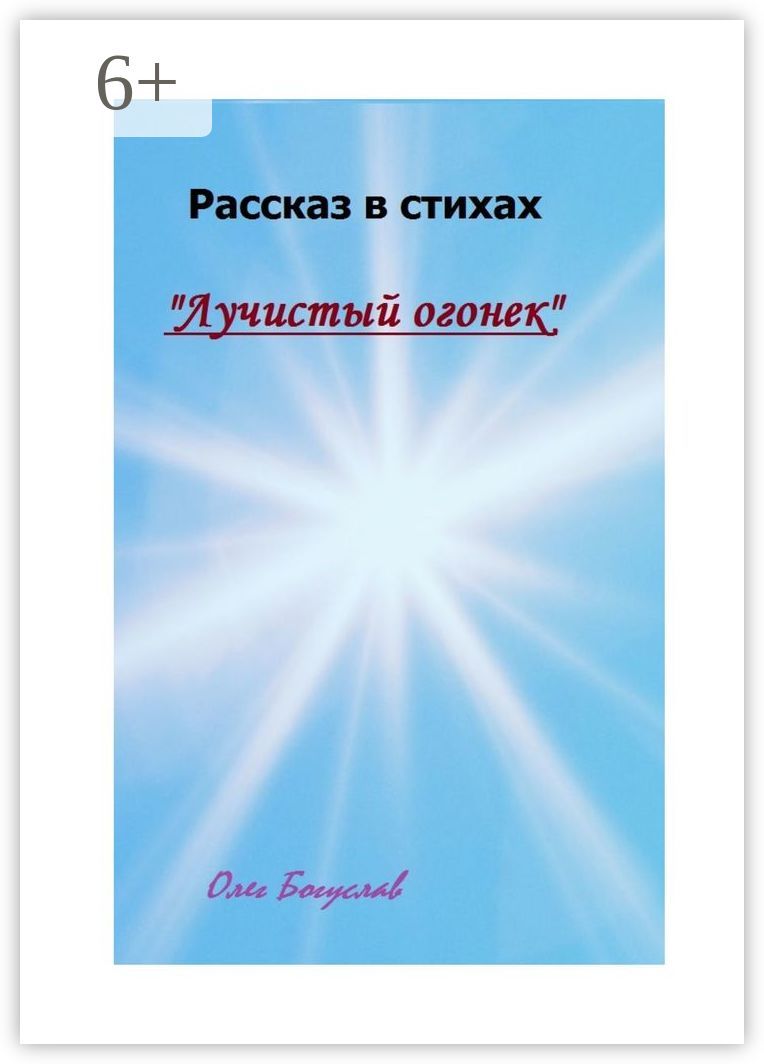 6+

Рассказ в стихах

"Лучистый огонек"

Олег Богуслав